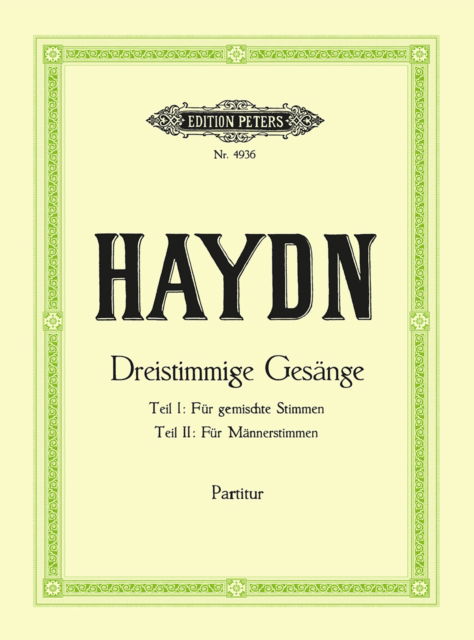 EDITION PETERS
Nr. 4936

HAYDN

Dreistimmige Gesänge

Teil I: Für gemischte Stimmen
Teil II: Für Männerstimmen

Partitur